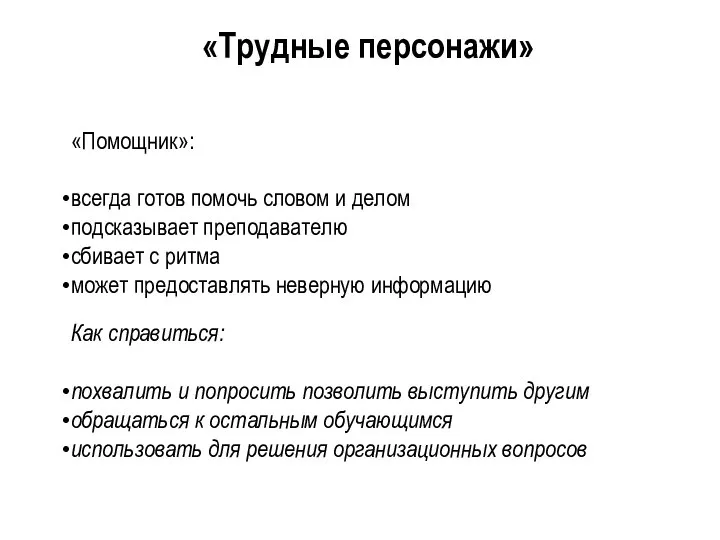 «Трудные персонажи»

«Помощник»:

•всегда готов помочь словом и делом
•подсказывает преподавателю
•сбивает с ритма
•может предоставлять неверную информацию

Как справиться:

•похвалить и попросить позволить выступить другим
•обращаться к остальным обучающимся
•использовать для решения организационных вопросов